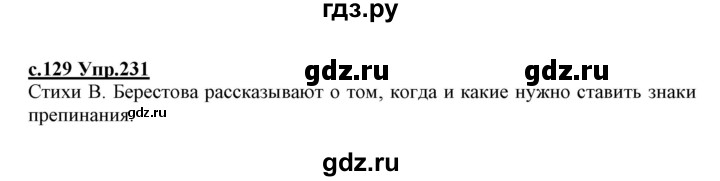 гдз.ру

с.129 Упр.231 gdz.ru gdz.ru

Стихи В. Берестова рассказывают о том, когда и какие нужно ставить знаки препинания. gdz.ru

gdz.ru